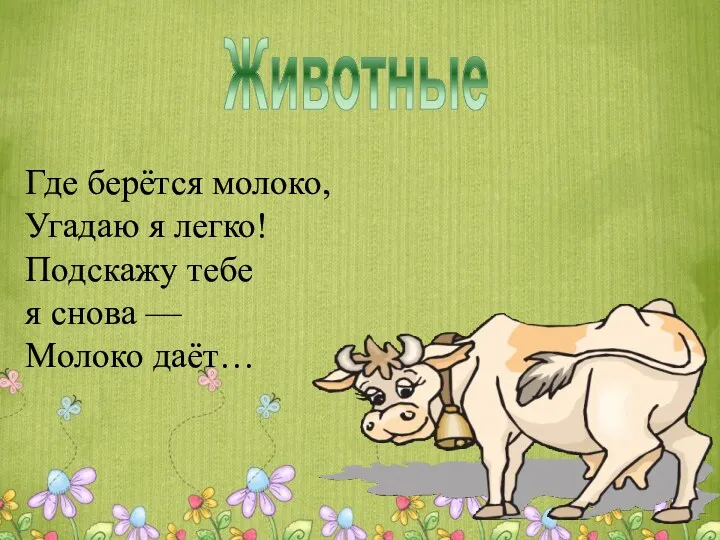 Животные

Где берётся молоко,
Угадаю я легко!
Подскажу тебе
я снова —
Молоко даёт…